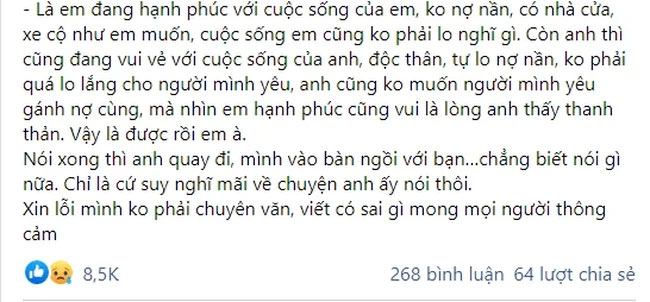 - Là em đang hạnh phúc với cuộc sống của em, ko nợ nần, có nhà cửa, xe cộ như em muốn, cuộc sống em cũng ko phải lo nghĩ gì. Còn anh thì cũng đang vui vẻ với cuộc sống của anh, độc thân, tự lo nợ nần, ko phải quá lo lắng cho người mình yêu, anh cũng ko muốn người mình yêu gánh nợ cùng, mà nhìn em hạnh phúc cũng vui là lòng anh thấy thanh thản. Vậy là được rồi em à.
Nói xong thì anh quay đi, mình vào bàn ngồi với bạn...chẳng biết nói gì nữa. Chỉ là cứ suy nghĩ mãi về chuyện anh ấy nói thôi.
Xin lỗi mình ko phải chuyên văn, viết có sai gì mong mọi người thông cảm

8,5K

268 bình luận 64 lượt chia sẻ